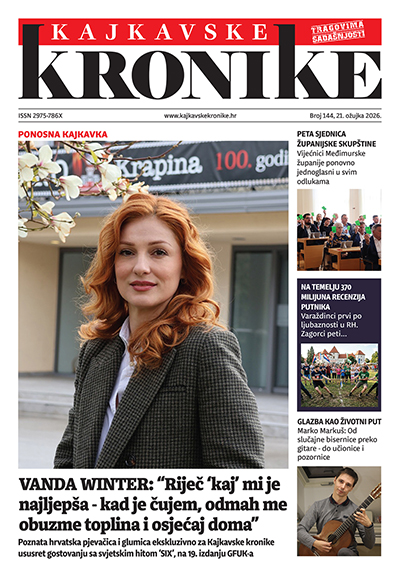 KAJKAVSKE
KRONIKE
TRAGOVIMA SADAŠNJOSTI

ISSN 2975-786X
www.kajkavskekronike.hr
Broj 144, 21. ožujka 2026.

PONOSNA KAJKAVKA

Krapina 100. godi

VANDA WINTER: “Riječ ‘kaj’ mi je najljepša - kad je čujem, odmah me obuzme toplina i osjećaj doma”

Poznata hrvatska pjevačica i glumica ekskluzivno za Kajkavske kronike ususret gostovanju sa svjetskim hitom ‘SIX’, na 19. izdanju GFUK-a

PETA SJEDNICA ŽUPANIJSKE SKUPŠTINE
Vijećnici Međimurske županije ponovno jednoglasni u svim odlukama

NA TEMELJU 370 MILIJUNA RECENZIJA PUTNIKA
Varaždinci prvi po ljubaznosti u RH. Zagorci peti...

GLAZBA KAO ŽIVOTNI PUT
Marko Markuš: Od slučajne bisernice preko gitare - do učionice i pozornice